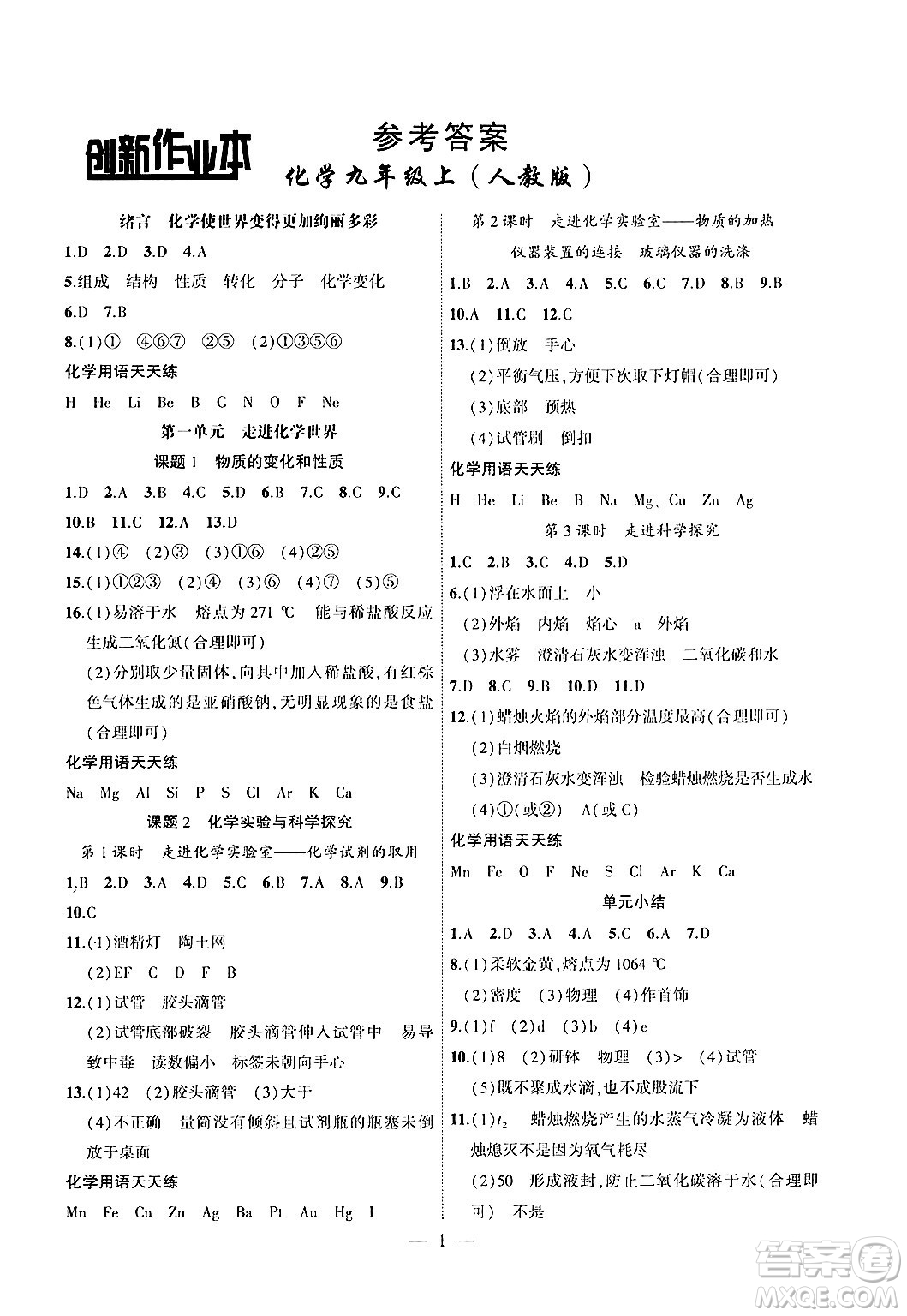 创新作业本

参考答案

化学九年级上（人教版）

绪言 化学使世界变得更加绚丽多彩

1.D 2.D 3.D 4.A

5.组成 结构 性质 转化 分子 化学变化

6.D 7.B

8.(1)① ④⑥⑦ ②⑤ (2)①③⑤⑥

化学用语天天练

H He Li Be B C N O F Ne

第一单元 走进化学世界

课题1 物质的变化和性质

1.D 2.A 3.B 4.C 5.D 6.B 7.C 8.C 9.C

10.B 11.C 12.A 13.D

14.(1)④ (2)③ (3)①⑥ (4)②⑤

15.(1)①②③ (2)④ (3)⑥ (4)⑦ (5)⑤

16.(1)易溶于水 熔点为 271 ℃ 能与稀盐酸反应生成二氧化氮(合理即可)

(2)分别取少量固体，向其中加入稀盐酸，有红棕色气体生成的是亚硝酸钠，无明显现象的是食盐(合理即可)

化学用语天天练

Na Mg Al Si P S Cl Ar K Ca

课题2 化学实验与科学探究

第1课时 走进化学实验室——化学试剂的取用

1.B 2.D 3.A 4.D 5.C 6.B 7.A 8.A 9.B

10.C

11.(1)酒精灯 陶土网

(2)EF C D F B

12.(1)试管 胶头滴管

(2)试管底部破裂 胶头滴管伸入试管中 易导致中毒 读数偏小 标签未朝向手心

13.(1)42 (2)胶头滴管 (3)大于

(4)不正确 量筒没有倾斜且试剂瓶的瓶塞未倒放于桌面

化学用语天天练

Mn Fe Cu Zn Ag Ba Pt Au Hg I

第2课时 走进化学实验室——物质的加热 仪器装置的连接 玻璃仪器的洗涤

1.B 2.A 3.A 4.A 5.C 6.C 7.D 8.B 9.B

10.A 11.C 12.C

13.(1)倒放 手心

(2)平衡气压，方便下次取下灯帽(合理即可)

(3)底部 预热

(4)试管刷 倒扣

化学用语天天练

H He Li Be B Na Mg、Cu Zn Ag

第3课时 走进科学探究

1.C 2.B 3.C 4.D 5.D

6.(1)浮在水面上 小

(2)外焰 内焰 焰心 a 外焰

(3)水雾 澄清石灰水变浑浊 二氧化碳和水

7.D 8.C 9.B 10.D 11.D

12.(1)蜡烛火焰的外焰部分温度最高(合理即可)

(2)白烟燃烧

(3)澄清石灰水变浑浊 检验蜡烛燃烧是否生成水

(4)①(或②) A(或C)

化学用语天天练

Mn Fe O F Ne S Cl Ar K Ca

单元小结

1.A 2.D 3.A 4.A 5.C 6.A 7.D

8.(1)柔软金黄，熔点为 1064 ℃

(2)密度 (3)物理 (4)作首饰

9.(1)f (2)d (3)b (4)e

10.(1)8 (2)研钵 物理 (3)> (4)试管

(5)既不聚成水滴，也不成股流下

11.(1)$t_2$ 蜡烛燃烧产生的水蒸气冷凝为液体 蜡烛熄灭不是因为氧气耗尽

(2)50 形成液封，防止二氧化碳溶于水(合理即可) 不是

— 1 —

答案圈 MXQE.COM